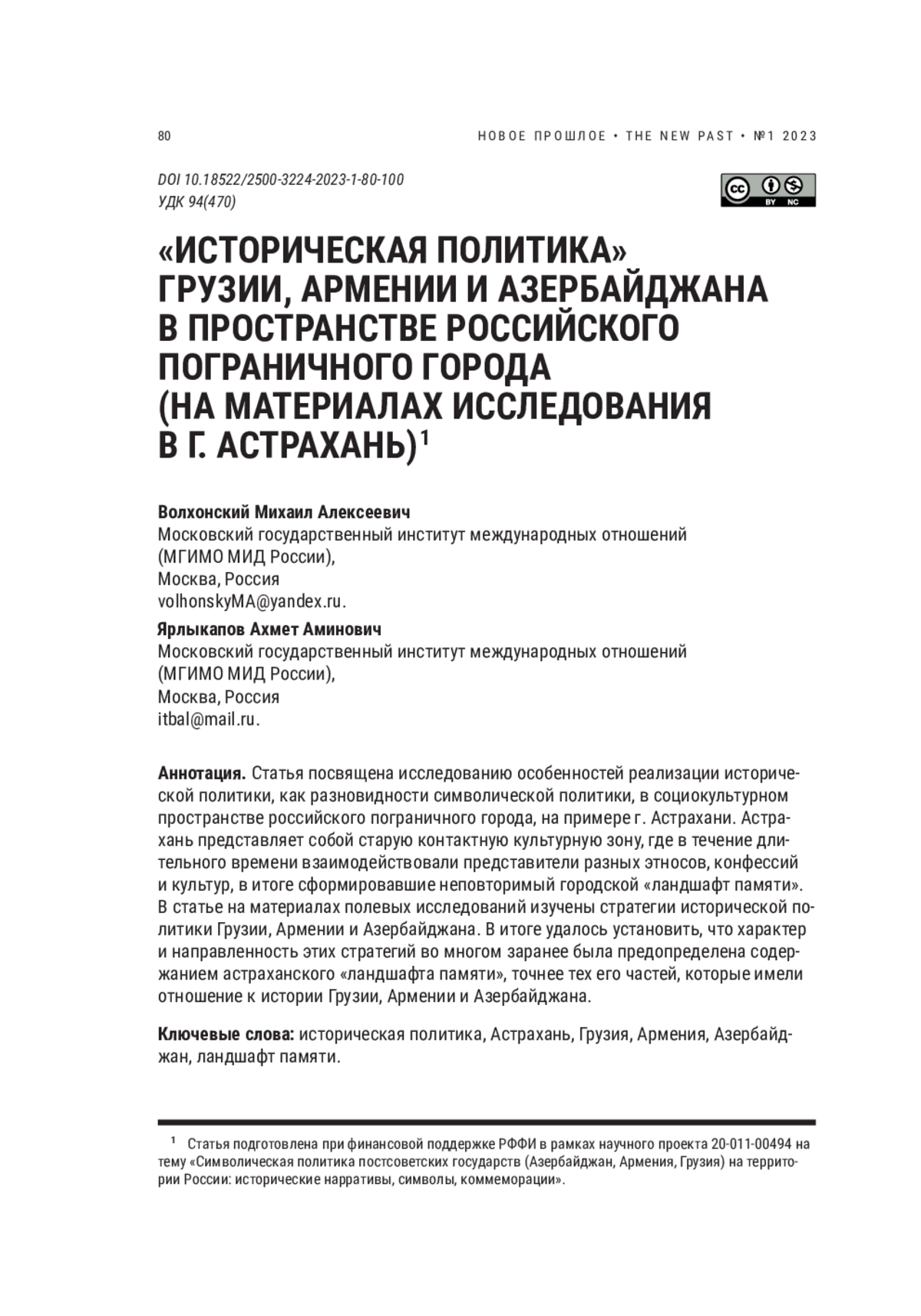 80

НОВОЕ ПРОШЛОЕ • THE NEW PAST • №1 2023

DOI 10.18522/2500-3224-2023-1-80-100
УДК 94(470)

cc BY NC

«ИСТОРИЧЕСКАЯ ПОЛИТИКА» ГРУЗИИ, АРМЕНИИ И АЗЕРБАЙДЖАНА В ПРОСТРАНСТВЕ РОССИЙСКОГО ПОГРАНИЧНОГО ГОРОДА (НА МАТЕРИАЛАХ ИССЛЕДОВАНИЯ В Г. АСТРАХАНЬ)$^1$

Волхонский Михаил Алексеевич
Московский государственный институт международных отношений (МГИМО МИД России),
Москва, Россия
volhonskyMA@yandex.ru.

Ярлыкапов Ахмет Аминович
Московский государственный институт международных отношений (МГИМО МИД России),
Москва, Россия
itbal@mail.ru.

Аннотация. Статья посвящена исследованию особенностей реализации исторической политики, как разновидности символической политики, в социокультурном пространстве российского пограничного города, на примере г. Астрахани. Астрахань представляет собой старую контактную культурную зону, где в течение длительного времени взаимодействовали представители разных этносов, конфессий и культур, в итоге сформировавшие неповторимый городской «ландшафт памяти». В статье на материалах полевых исследований изучены стратегии исторической политики Грузии, Армении и Азербайджана. В итоге удалось установить, что характер и направленность этих стратегий во многом заранее была предопределена содержанием астраханского «ландшафта памяти», точнее тех его частей, которые имели отношение к истории Грузии, Армении и Азербайджана.

Ключевые слова: историческая политика, Астрахань, Грузия, Армения, Азербайджан, ландшафт памяти.

$^1$ Статья подготовлена при финансовой поддержке РФФИ в рамках научного проекта 20-011-00494 на тему «Символическая политика постсоветских государств (Азербайджан, Армения, Грузия) на территории России: исторические нарративы, символы, коммеморации».